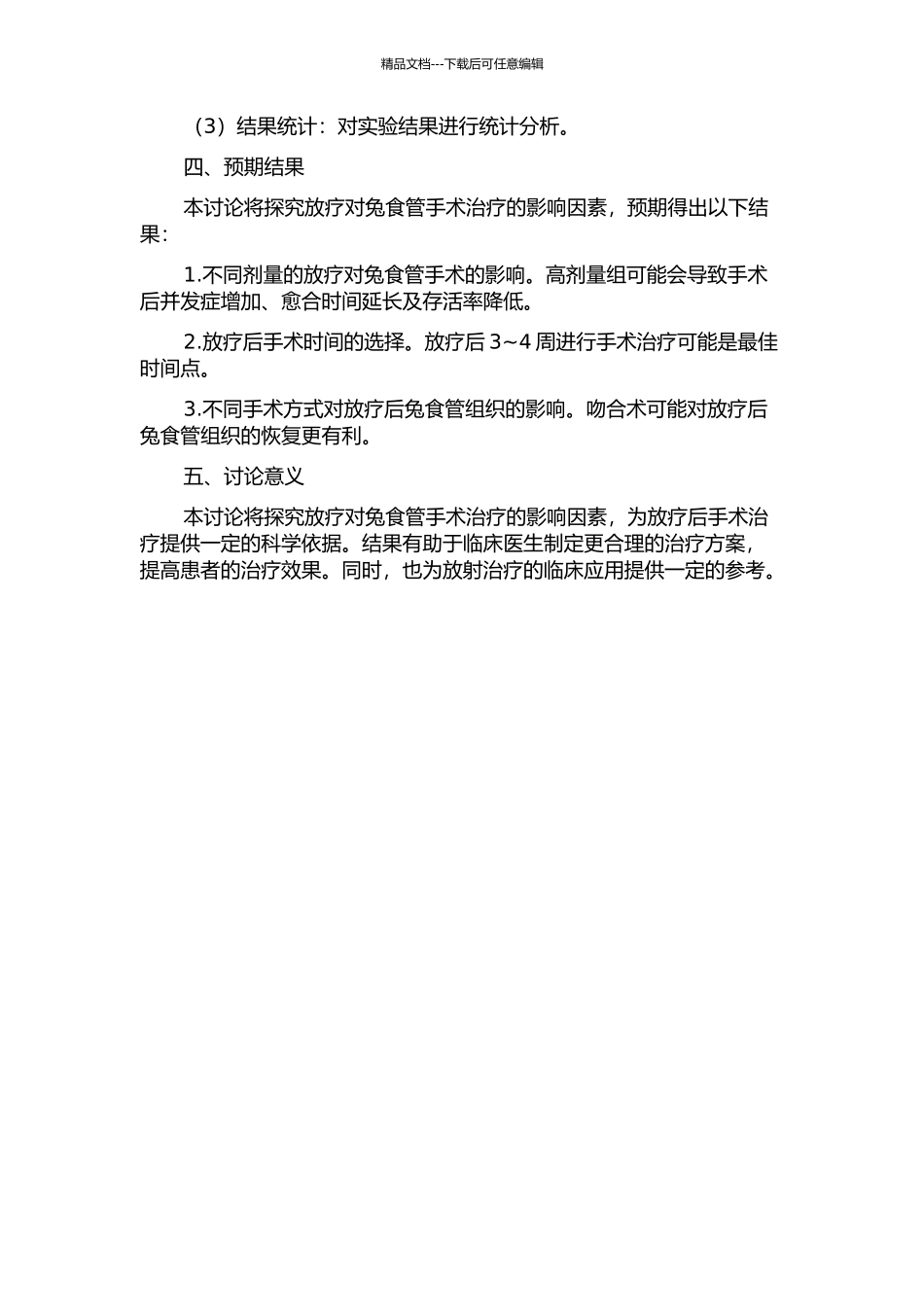 精品文档---下载后可任意编辑

（3）结果统计：对实验结果进行统计分析。

四、预期结果

本讨论将探究放疗对兔食管手术治疗的影响因素，预期得出以下结果：

1.不同剂量的放疗对兔食管手术的影响。高剂量组可能会导致手术后并发症增加、愈合时间延长及存活率降低。

2.放疗后手术时间的选择。放疗后 3~4 周进行手术治疗可能是最佳时间点。

3.不同手术方式对放疗后兔食管组织的影响。吻合术可能对放疗后兔食管组织的恢复更有利。

五、讨论意义

本讨论将探究放疗对兔食管手术治疗的影响因素，为放疗后手术治疗提供一定的科学依据。结果有助于临床医生制定更合理的治疗方案，提高患者的治疗效果。同时，也为放射治疗的临床应用提供一定的参考。